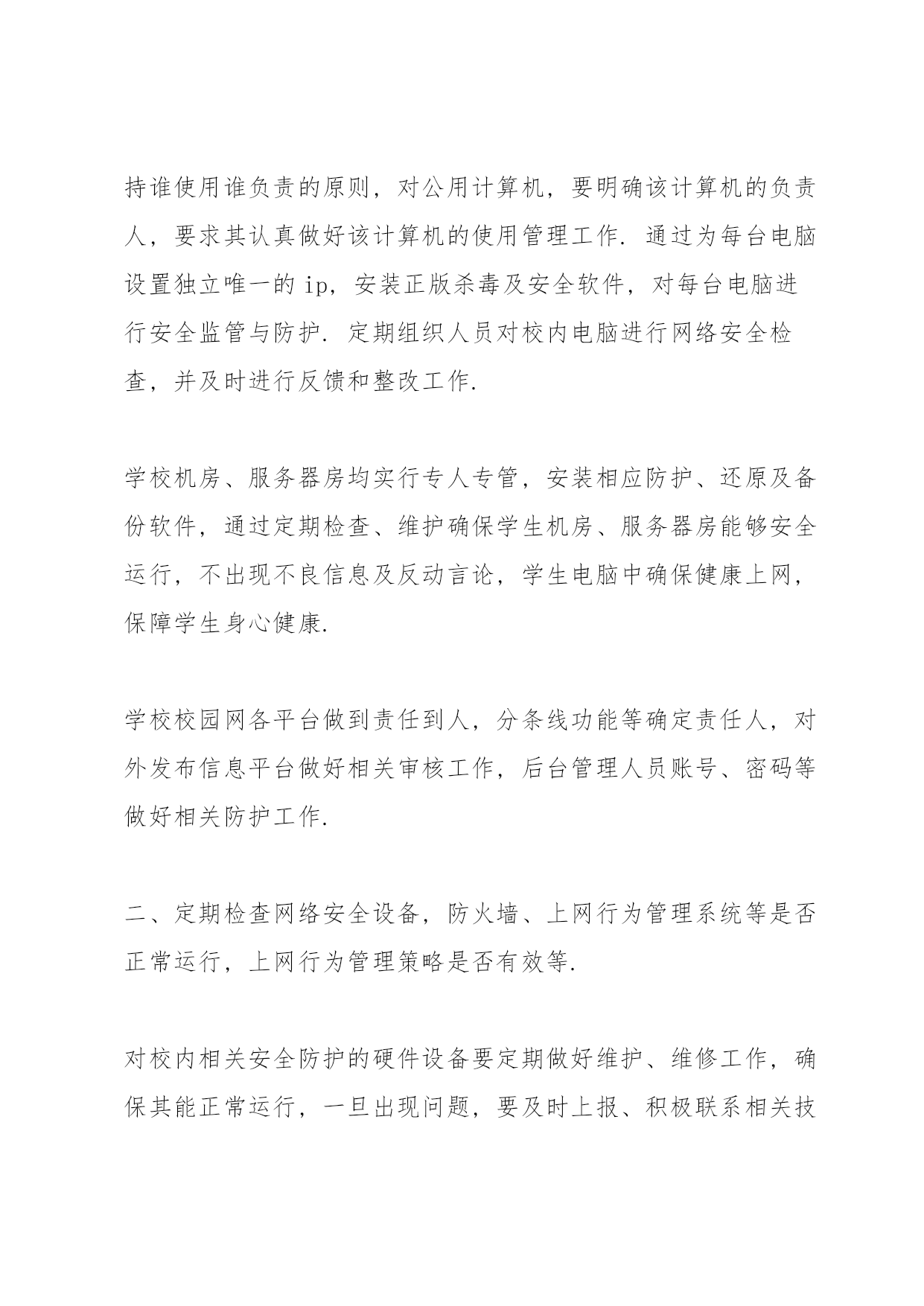 持谁使用谁负责的原则，对公用计算机，要明确该计算机的负责人，要求其认真做好该计算机的使用管理工作．通过为每台电脑设置独立唯一的 ip，安装正版杀毒及安全软件，对每台电脑进行安全监管与防护．定期组织人员对校内电脑进行网络安全检查，并及时进行反馈和整改工作．

学校机房、服务器房均实行专人专管，安装相应防护、还原及备份软件，通过定期检查、维护确保学生机房、服务器房能够安全运行，不出现不良信息及反动言论，学生电脑中确保健康上网，保障学生身心健康．

学校校园网各平台做到责任到人，分条线功能等确定责任人，对外发布信息平台做好相关审核工作，后台管理人员账号、密码等做好相关防护工作．

二、定期检查网络安全设备，防火墙、上网行为管理系统等是否正常运行，上网行为管理策略是否有效等．

对校内相关安全防护的硬件设备要定期做好维护、维修工作，确保其能正常运行，一旦出现问题，要及时上报、积极联系相关技